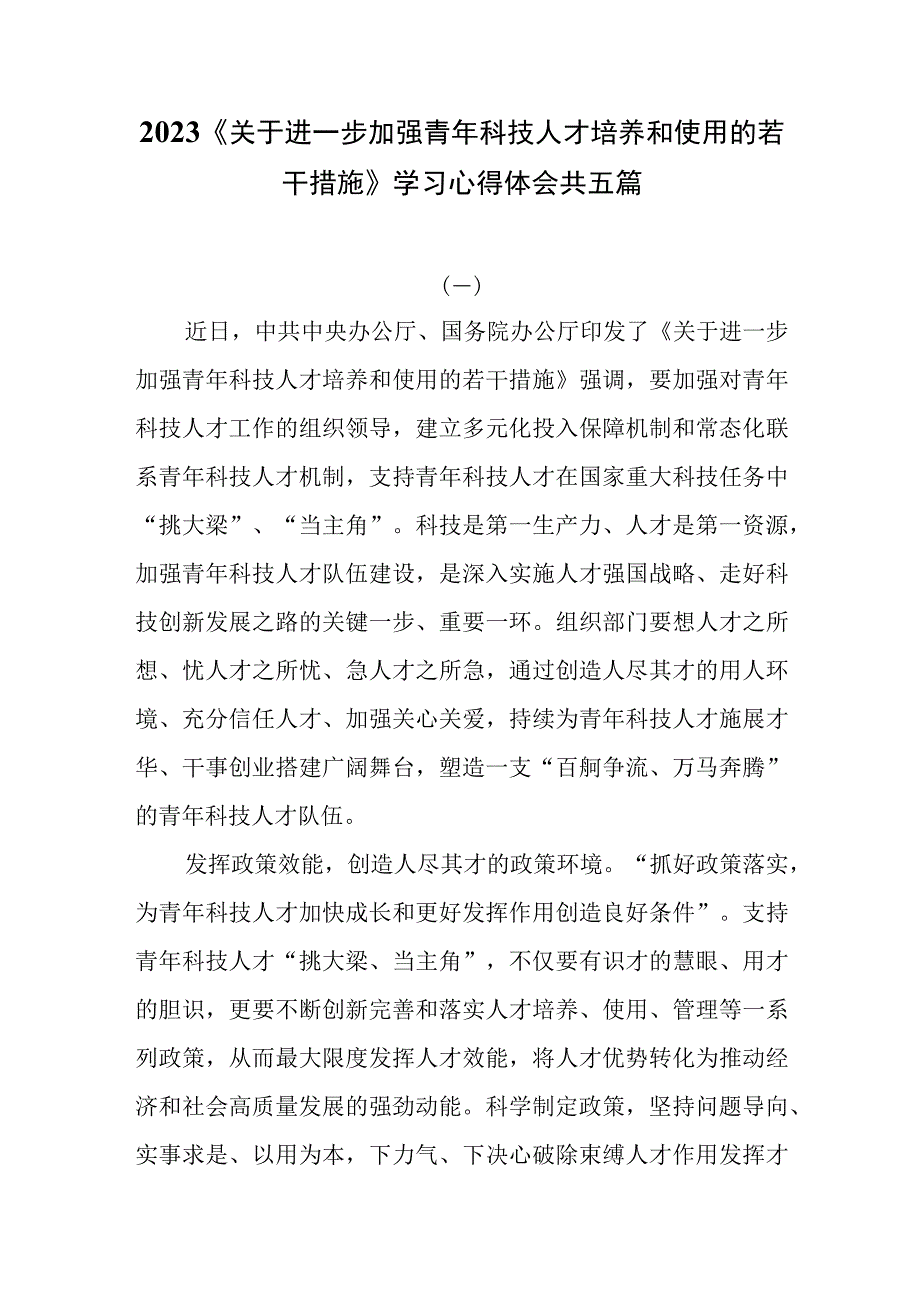 2023《关于进一步加强青年科技人才培养和使用的若干措施》学习心得体会共五篇

（一）

近日，中共中央办公厅、国务院办公厅印发了《关于进一步加强青年科技人才培养和使用的若干措施》强调，要加强对青年科技人才工作的组织领导，建立多元化投入保障机制和常态化联系青年科技人才机制，支持青年科技人才在国家重大科技任务中“挑大梁”、“当主角”。科技是第一生产力、人才是第一资源，加强青年科技人才队伍建设，是深入实施人才强国战略、走好科技创新发展之路的关键一步、重要一环。组织部门要想人才之所想、忧人才之所忧、急人才之所急，通过创造人尽其才的用人环境、充分信任人才、加强关心关爱，持续为青年科技人才施展才华、干事创业搭建广阔舞台，塑造一支“百舸争流、万马奔腾”的青年科技人才队伍。

发挥政策效能，创造人尽其才的政策环境。“抓好政策落实，为青年科技人才加快成长和更好发挥作用创造良好条件”。支持青年科技人才“挑大梁、当主角”，不仅要有识才的慧眼、用才的胆识，更要不断创新完善和落实人才培养、使用、管理等一系列政策，从而最大限度发挥人才效能，将人才优势转化为推动经济和社会高质量发展的强劲动能。科学制定政策，坚持问题导向、实事求是、以用为本，下力气、下决心破除束缚人才作用发挥才